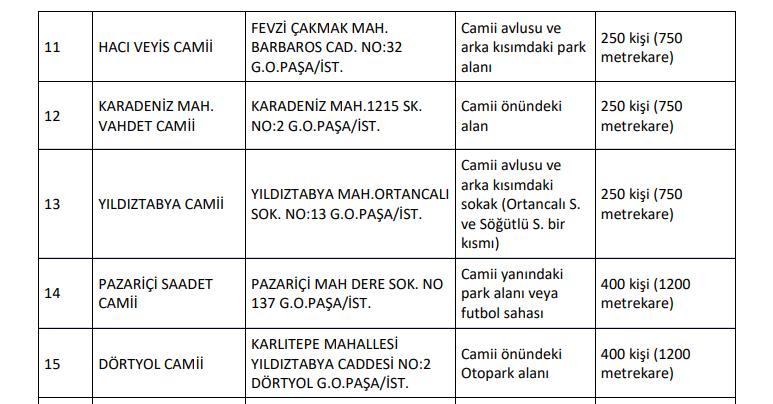 | 11 | HACI VEYİS CAMİİ | FEVZİ ÇAKMAK MAH. BARBAROS CAD. NO:32 G.O.PAŞA/İST. | Camii avlusu ve arka kısımdaki park alanı | 250 kişi (750 metrekare) |
|---|---|---|---|---|
| 12 | KARADENİZ MAH. VAHDET CAMİİ | KARADENİZ MAH.1215 SK. NO:2 G.O.PAŞA/İST. | Camii önündeki alan | 250 kişi (750 metrekare) |
| 13 | YILDIZTABYA CAMİİ | YILDIZTABYA MAH.ORTANCALI SOK. NO:13 G.O.PAŞA/İST. | Camii avlusu ve arka kısımdaki sokak (Ortancalı S. ve Söğütlü S. bir kısmı) | 250 kişi (750 metrekare) |
| 14 | PAZARİÇİ SAADET CAMİİ | PAZARİÇİ MAH DERE SOK. NO 137 G.O.PAŞA/İST. | Camii yanındaki park alanı veya futbol sahası | 400 kişi (1200 metrekare) |
| 15 | DÖRTYOL CAMİİ | KARLITEPE MAHALLESİ YILDIZTABYA CADDESİ NO:2 DÖRTYOL G.O.PAŞA/İST. | Camii önündeki Otopark alanı | 400 kişi (1200 metrekare) |